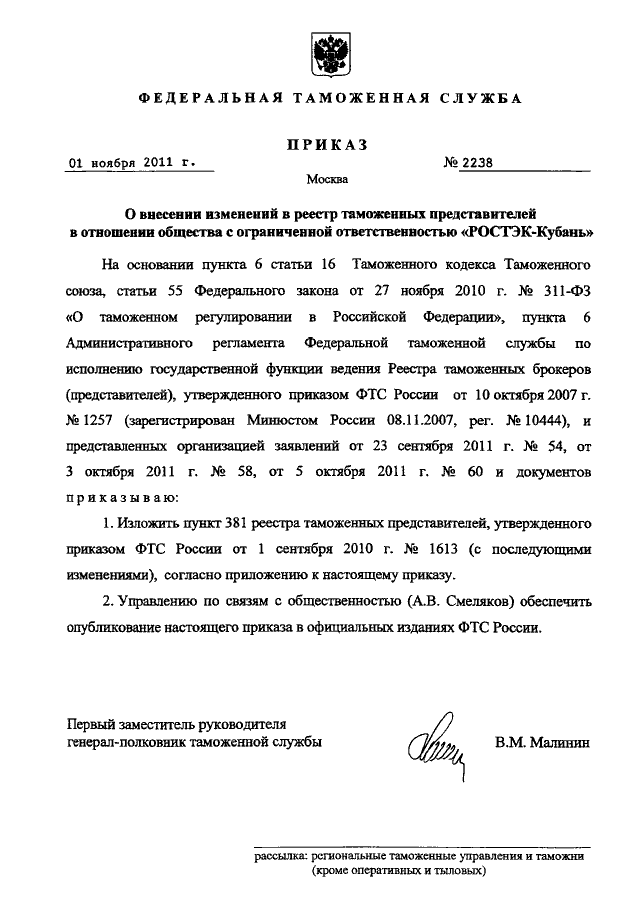 ФЕДЕРАЛЬНАЯ ТАМОЖЕННАЯ СЛУЖБА

ПРИКАЗ

01 ноября 2011 г.

№ 2238

Москва

О внесении изменений в реестр таможенных представителей в отношении общества с ограниченной ответственностью «РОСТЭК-Кубань»

На основании пункта 6 статьи 16 Таможенного кодекса Таможенного союза, статьи 55 Федерального закона от 27 ноября 2010 г. № 311-ФЗ «О таможенном регулировании в Российской Федерации», пункта 6 Административного регламента Федеральной таможенной службы по исполнению государственной функции ведения Реестра таможенных брокеров (представителей), утвержденного приказом ФТС России от 10 октября 2007 г. № 1257 (зарегистрирован Минюстом России 08.11.2007, рег. № 10444), и представленных организацией заявлений от 23 сентября 2011 г. № 54, от 3 октября 2011 г. № 58, от 5 октября 2011 г. № 60 и документов приказываю:

1. Изложить пункт 381 реестра таможенных представителей, утвержденного приказом ФТС России от 1 сентября 2010 г. № 1613 (с последующими изменениями), согласно приложению к настоящему приказу.

2. Управлению по связям с общественностью (А.В. Смеляков) обеспечить опубликование настоящего приказа в официальных изданиях ФТС России.

Первый заместитель руководителя
генерал-полковник таможенной службы

В.М. Малинин

рассылка: региональные таможенные управления и таможни (кроме оперативных и тыловых)